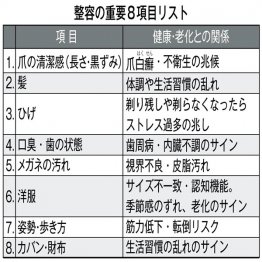 整容の重要8項目リスト

| | 項目 | 健康・老化との関係 |
|---|---|---|
| 1. | 爪の清潔感(長さ・黒ずみ) | 爪白癬(はくせん)・不衛生の兆候 |
| 2. | 髪 | 体調や生活習慣の乱れ |
| 3. | ひげ | 剃り残しや剃らなくなったらストレス過多の兆し |
| 4. | 口臭・歯の状態 | 歯周病・内臓不調のサイン |
| 5. | メガネの汚れ | 視界不良・皮脂汚れ |
| 6. | 洋服 | サイズ不一致・認知機能。季節感のずれ、老化のサイン |
| 7. | 姿勢・歩き方 | 筋力低下・転倒リスク |
| 8. | カバン・財布 | 生活習慣の乱れのサイン |